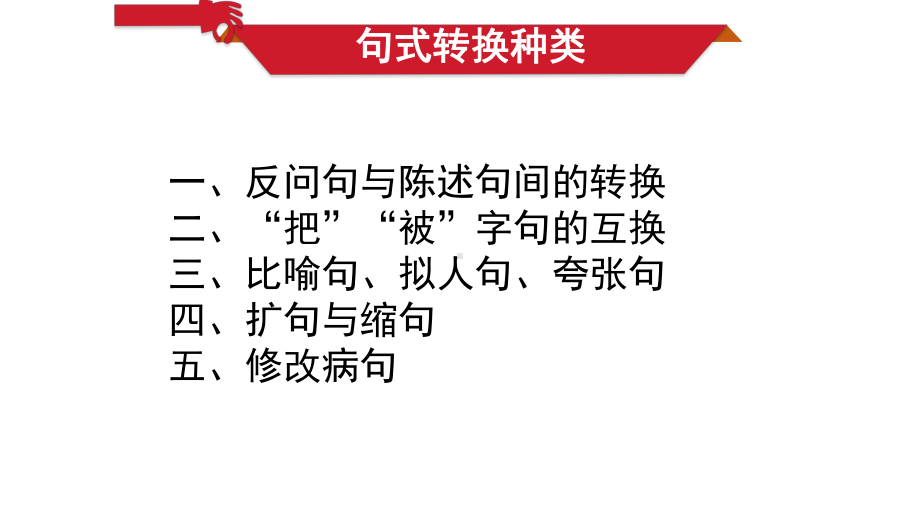 句式转换种类

一、反问句与陈述句间的转换
二、“把”“被”字句的互换
三、比喻句、拟人句、夸张句
四、扩句与缩句
五、修改病句